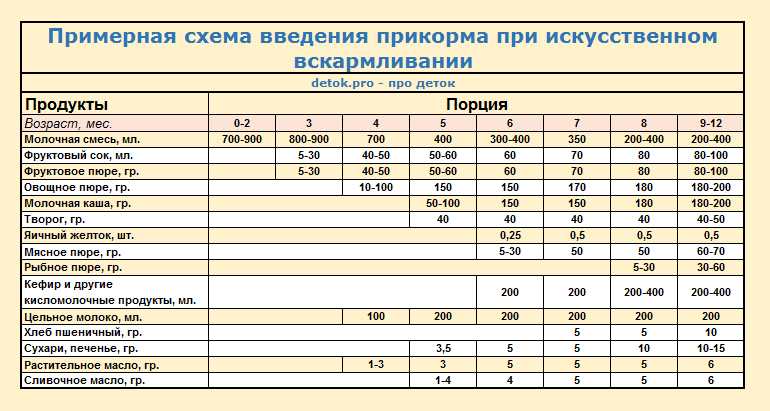 Примерная схема введения прикорма при искусственном вскармливании

detok.pro - про деток

| Продукты | Порция | | | | | | | |
|---|---|---|---|---|---|---|---|---|
| Возраст, мес. | 0-2 | 3 | 4 | 5 | 6 | 7 | 8 | 9-12 |
| Молочная смесь, мл. | 700-900 | 800-900 | 700 | 400 | 300-400 | 350 | 200-400 | 200-400 |
| Фруктовый сок, мл. | | 5-30 | 40-50 | 50-60 | 60 | 70 | 80 | 80-100 |
| Фруктовое пюре, гр. | | 5-30 | 40-50 | 50-60 | 60 | 70 | 80 | 80-100 |
| Овощное пюре, гр. | | | 10-100 | 150 | 150 | 170 | 180 | 180-200 |
| Молочная каша, гр. | | | | 50-100 | 150 | 150 | 180 | 180-200 |
| Творог, гр. | | | | 40 | 40 | 40 | 40 | 40-50 |
| Яичный желток, шт. | | | | | 0,25 | 0,5 | 0,5 | 0,5 |
| Мясное пюре, гр. | | | | | 5-30 | 50 | 50 | 60-70 |
| Рыбное пюре, гр. | | | | | | | 5-30 | 30-60 |
| Кефир и другие кисломолочные продукты, мл. | | | | | 200 | 200 | 200-400 | 200-400 |
| Цельное молоко, мл. | | | 100 | 200 | 200 | 200 | 200 | 200 |
| Хлеб пшеничный, гр. | | | | | | 5 | 5 | 10 |
| Сухари, печенье, гр. | | | | 3,5 | 5 | 5 | 10 | 10-15 |
| Растительное масло, гр. | | | 1-3 | 3 | 5 | 5 | 5 | 6 |
| Сливочное масло, гр. | | | | 1-4 | 4 | 5 | 5 | 6 |